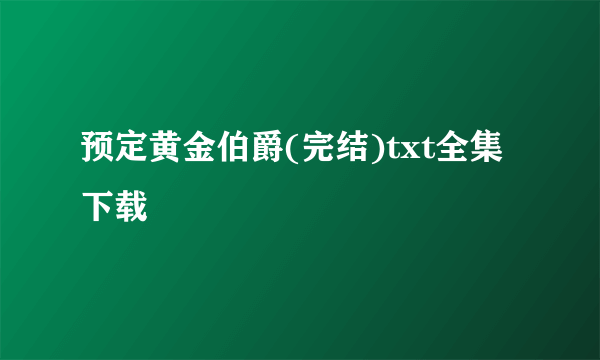 预定黄金伯爵(完结)txt全集下载